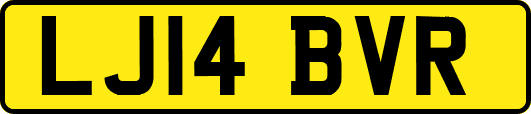 LJ14 BVR